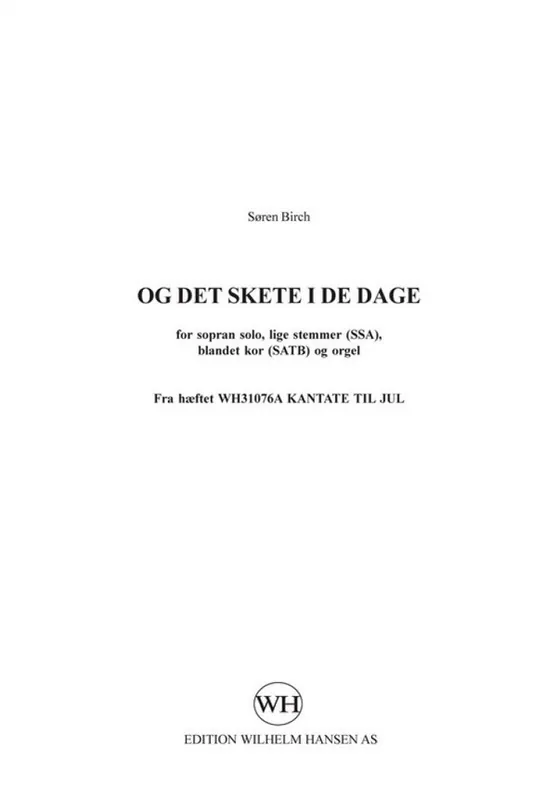 Søren Birch

OG DET SKETE I DE DAGE

for sopran solo, lige stemmer (SSA), blandet kor (SATB) og orgel

Fra hæftet WH31076A KANTATE TIL JUL

WH

EDITION WILHELM HANSEN AS